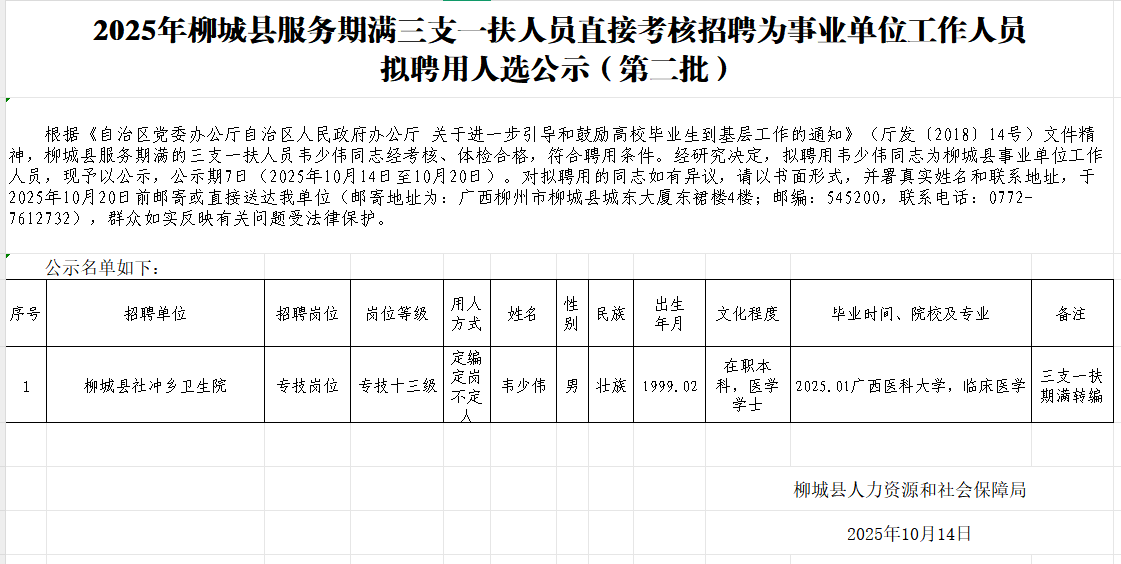 2025年柳城县服务期满三支一扶人员直接考核招聘为事业单位工作人员拟聘用人选公示（第二批）

根据《自治区党委办公厅自治区人民政府办公厅 关于进一步引导和鼓励高校毕业生到基层工作的通知》（厅发〔2018〕14号）文件精神，柳城县服务期满的三支一扶人员韦少伟同志经考核、体检合格，符合聘用条件。经研究决定，拟聘用韦少伟同志为柳城县事业单位工作人员，现予以公示，公示期7日（2025年10月14日至10月20日）。对拟聘用的同志如有异议，请以书面形式，并署真实姓名和联系地址，于2025年10月20日前邮寄或直接送达我单位（邮寄地址为：广西柳州市柳城县城东大厦东裙楼4楼；邮编：545200，联系电话：0772-7612732），群众如实反映有关问题受法律保护。

公示名单如下：

| 序号 | 招聘单位 | 招聘岗位 | 岗位等级 | 用人方式 | 姓名 | 性别 | 民族 | 出生年月 | 文化程度 | 毕业时间、院校及专业 | 备注 |
|---|---|---|---|---|---|---|---|---|---|---|---|
| 1 | 柳城县社冲乡卫生院 | 专技岗位 | 专技十三级 | 定编定岗不定人 | 韦少伟 | 男 | 壮族 | 1999.02 | 在职本科，医学学士 | 2025.01广西医科大学，临床医学 | 三支一扶期满转编 |

柳城县人力资源和社会保障局

2025年10月14日